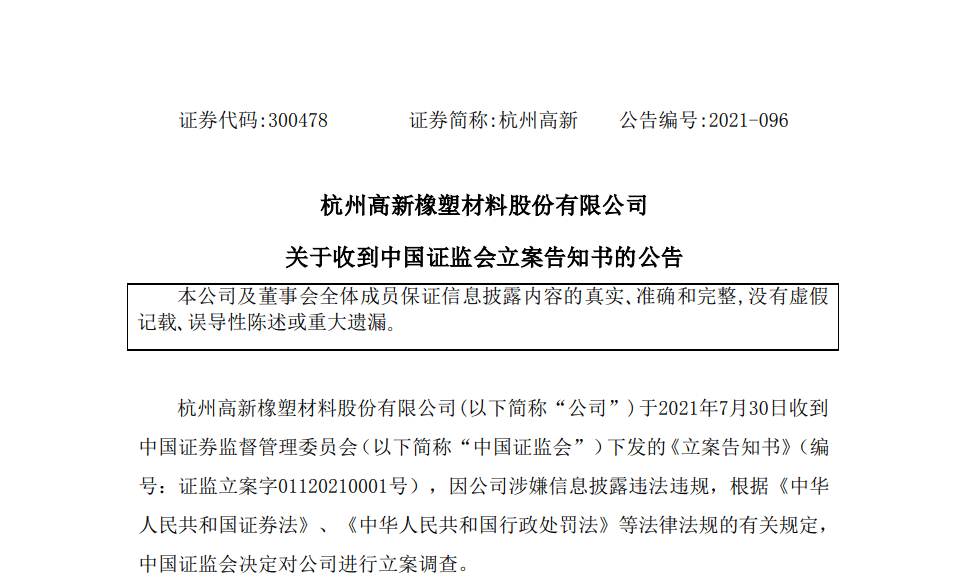 证券代码:300478　　证券简称:杭州高新　　公告编号:2021-096

杭州高新橡塑材料股份有限公司

关于收到中国证监会立案告知书的公告

本公司及董事会全体成员保证信息披露内容的真实、准确和完整,没有虚假记载、误导性陈述或重大遗漏。

杭州高新橡塑材料股份有限公司(以下简称“公司”)于2021年7月30日收到中国证券监督管理委员会(以下简称“中国证监会”)下发的《立案告知书》(编号:证监立案字01120210001号),因公司涉嫌信息披露违法违规,根据《中华人民共和国证券法》、《中华人民共和国行政处罚法》等法律法规的有关规定,中国证监会决定对公司进行立案调查。